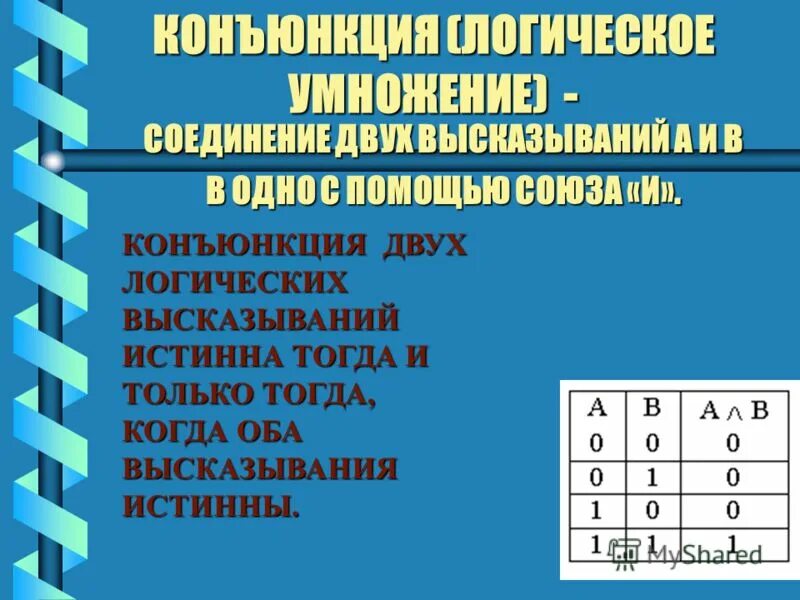 КОНЪЮНКЦИЯ (ЛОГИЧЕСКОЕ УМНОЖЕНИЕ) -

СОЕДИНЕНИЕ ДВУХ ВЫСКАЗЫВАНИЙ А И В В ОДНО С ПОМОЩЬЮ СОЮЗА «И».

КОНЪЮНКЦИЯ ДВУХ ЛОГИЧЕСКИХ ВЫСКАЗЫВАНИЙ ИСТИННА ТОГДА И ТОЛЬКО ТОГДА, КОГДА ОБА ВЫСКАЗЫВАНИЯ ИСТИННЫ.

| A | B | $A \wedge B$ |
|---|---|---|
| 0 | 0 | 0 |
| 0 | 1 | 0 |
| 1 | 0 | 0 |
| 1 | 1 | 1 |

MyShared